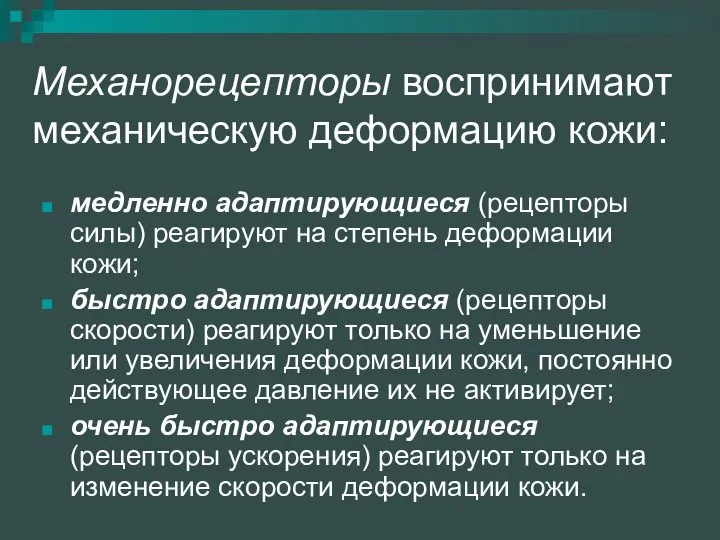 Механорецепторы воспринимают механическую деформацию кожи:

медленно адаптирующиеся (рецепторы силы) реагируют на степень деформации кожи;

быстро адаптирующиеся (рецепторы скорости) реагируют только на уменьшение или увеличения деформации кожи, постоянно действующее давление их не активирует;

очень быстро адаптирующиеся (рецепторы ускорения) реагируют только на изменение скорости деформации кожи.